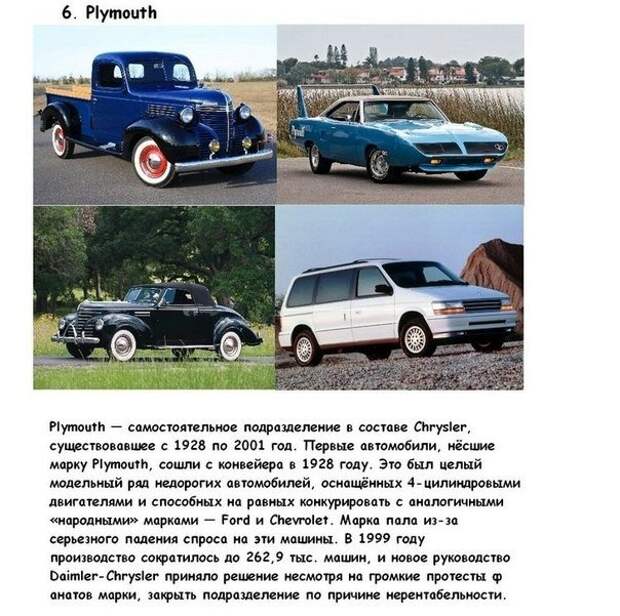 6. Plymouth

Plymouth — самостоятельное подразделение в составе Chrysler, существовавшее с 1928 по 2001 год. Первые автомобили, нёсшие марку Plymouth, сошли с конвейера в 1928 году. Это был целый модельный ряд недорогих автомобилей, оснащённых 4-цилиндровыми двигателями и способных на равных конкурировать с аналогичными «народными» марками — Ford и Chevrolet. Марка пала из-за серьезного падения спроса на эти машины. В 1999 году производство сократилось до 262,9 тыс. машин, и новое руководство Daimler-Chrysler приняло решение несмотря на громкие протесты ф анатов марки, закрыть подразделение по причине нерентабельности.